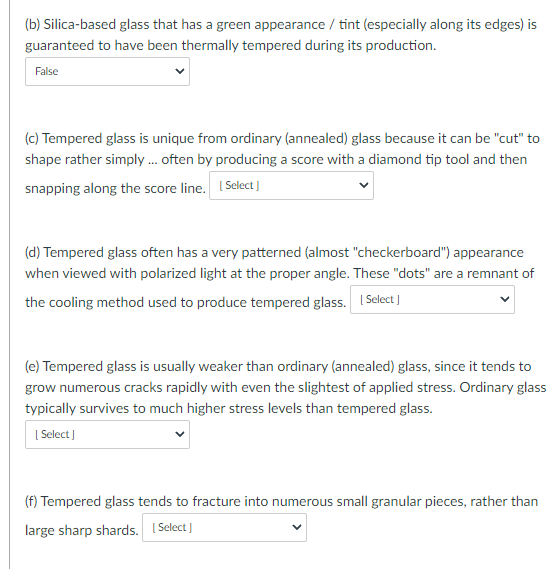 (b) Silica-based glass that has a green appearance / tint (especially along its edges) is guaranteed to have been thermally tempered during its production.

False

(c) Tempered glass is unique from ordinary (annealed) glass because it can be "cut" to shape rather simply ... often by producing a score with a diamond tip tool and then snapping along the score line. [ Select ]

(d) Tempered glass often has a very patterned (almost "checkerboard") appearance when viewed with polarized light at the proper angle. These "dots" are a remnant of the cooling method used to produce tempered glass. [ Select ]

(e) Tempered glass is usually weaker than ordinary (annealed) glass, since it tends to grow numerous cracks rapidly with even the slightest of applied stress. Ordinary glass typically survives to much higher stress levels than tempered glass.

[ Select ]

(f) Tempered glass tends to fracture into numerous small granular pieces, rather than large sharp shards. [ Select ]